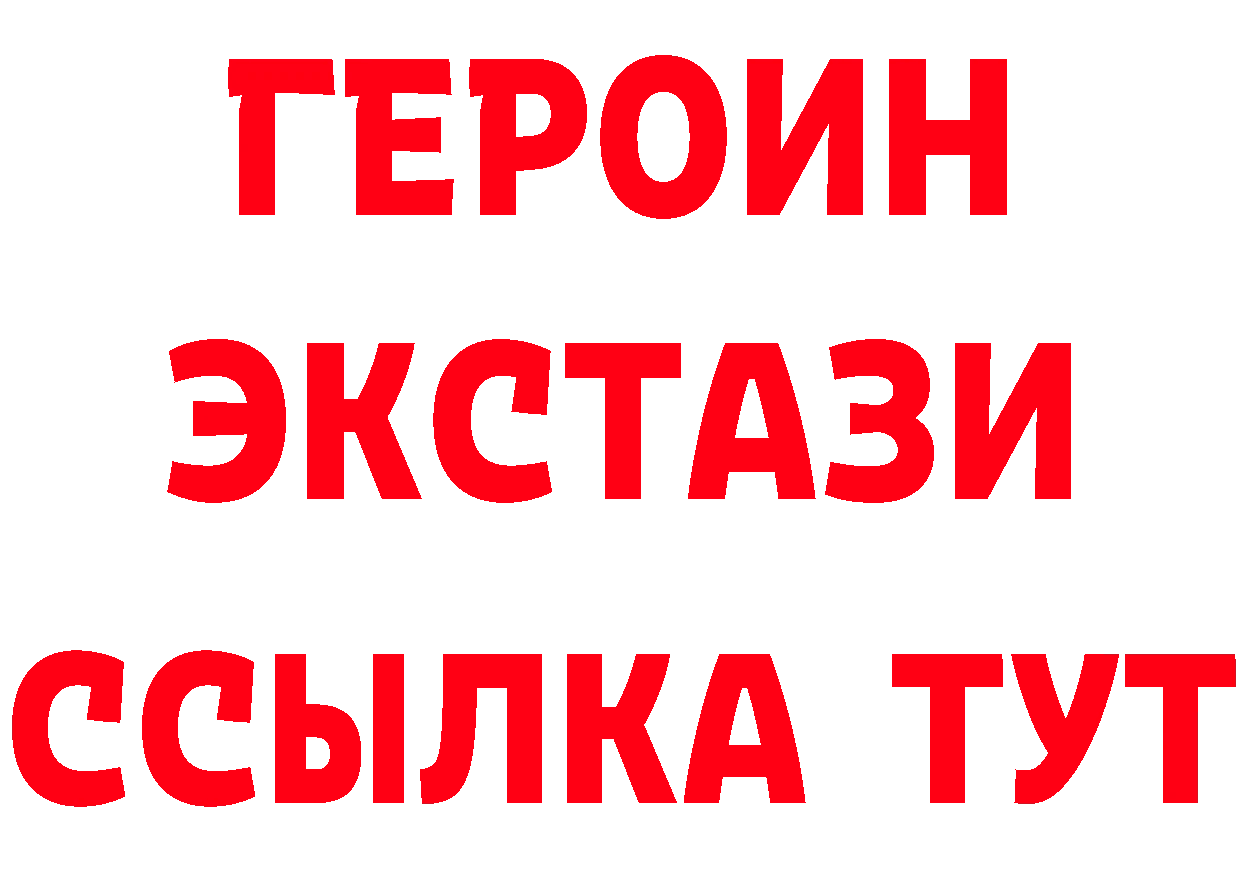 ГЕРОИН
ЭКСТАЗИ
ССЫЛКА ТУТ